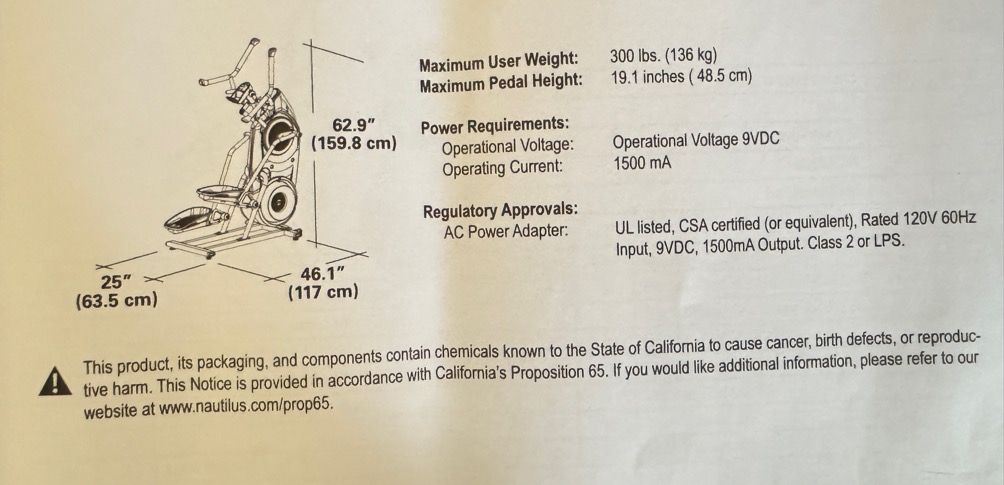 62.9"
(159.8 cm)

25"
(63.5 cm)

46.1"
(117 cm)

Maximum User Weight: 300 lbs. (136 kg)
Maximum Pedal Height: 19.1 inches ( 48.5 cm)

Power Requirements:
Operational Voltage: Operational Voltage 9VDC
Operating Current: 1500 mA

Regulatory Approvals:
AC Power Adapter: UL listed, CSA certified (or equivalent), Rated 120V 60Hz Input, 9VDC, 1500mA Output. Class 2 or LPS.

This product, its packaging, and components contain chemicals known to the State of California to cause cancer, birth defects, or reproductive harm. This Notice is provided in accordance with California's Proposition 65. If you would like additional information, please refer to our website at www.nautilus.com/prop65.